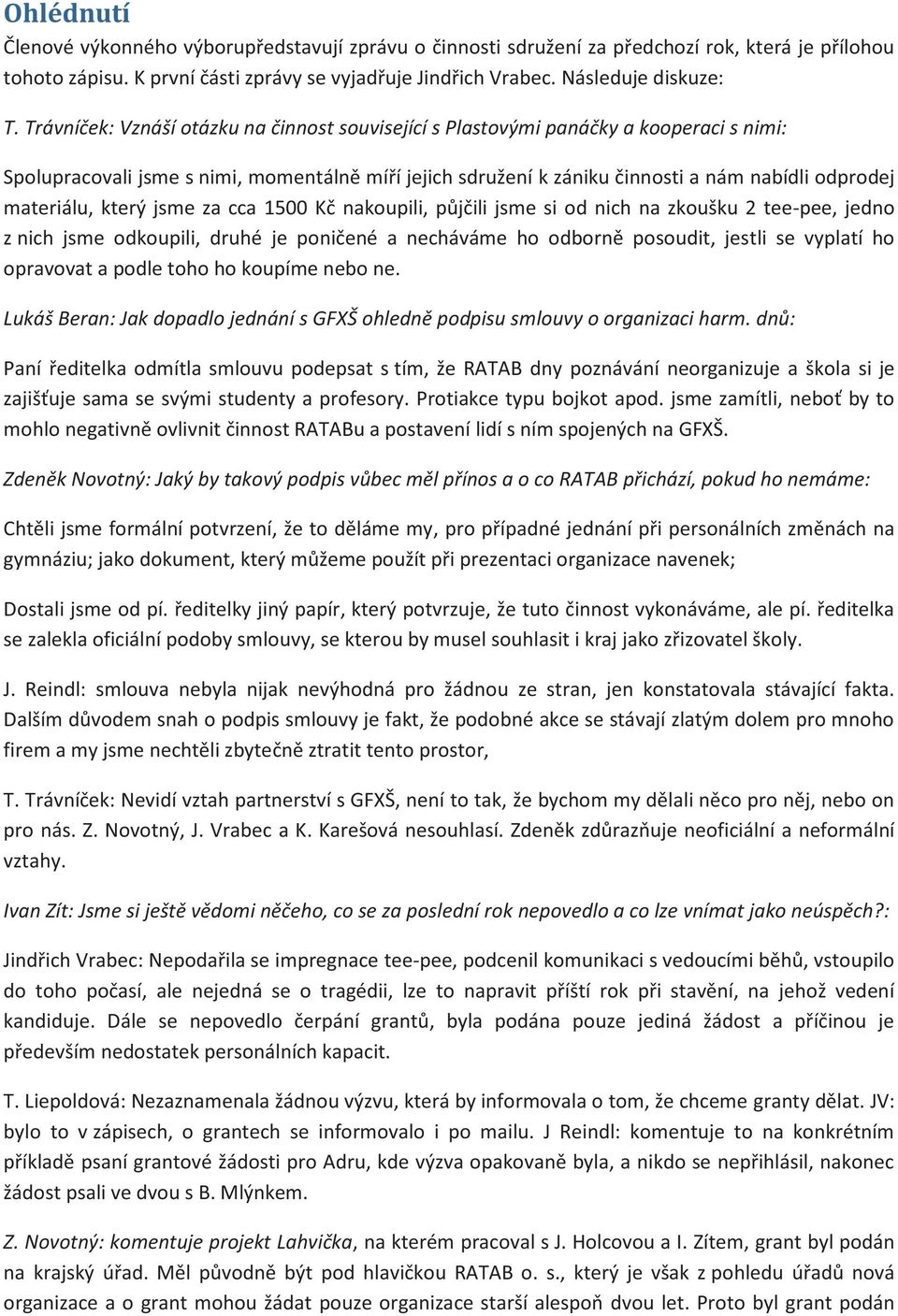 Ohlédnutí

Členové výkonného výborupředstavují zprávu o činnosti sdružení za předchozí rok, která je přílohou tohoto zápisu. K první části zprávy se vyjadřuje Jindřich Vrabec. Následuje diskuze:

T. Trávníček: Vznáší otázku na činnost související s Plastovými panáčky a kooperaci s nimi:

Spolupracovali jsme s nimi, momentálně míří jejich sdružení k zániku činnosti a nám nabídli odprodej materiálu, který jsme za cca 1500 Kč nakoupili, půjčili jsme si od nich na zkoušku 2 tee-pee, jedno z nich jsme odkoupili, druhé je poničené a necháváme ho odborně posoudit, jestli se vyplatí ho opravovat a podle toho ho koupíme nebo ne.

Lukáš Beran: Jak dopadlo jednání s GFXŠ ohledně podpisu smlouvy o organizaci harm. dnů:

Paní ředitelka odmítla smlouvu podepsat s tím, že RATAB dny poznávání neorganizuje a škola si je zajišťuje sama se svými studenty a profesory. Protiakce typu bojkot apod. jsme zamítli, neboť by to mohlo negativně ovlivnit činnost RATABu a postavení lidí s ním spojených na GFXŠ.

Zdeněk Novotný: Jaký by takový podpis vůbec měl přínos a o co RATAB přichází, pokud ho nemáme:

Chtěli jsme formální potvrzení, že to děláme my, pro případné jednání při personálních změnách na gymnáziu; jako dokument, který můžeme použít při prezentaci organizace navenek;

Dostali jsme od pí. ředitelky jiný papír, který potvrzuje, že tuto činnost vykonáváme, ale pí. ředitelka se zalekla oficiální podoby smlouvy, se kterou by musel souhlasit i kraj jako zřizovatel školy.

J. Reindl: smlouva nebyla nijak nevýhodná pro žádnou ze stran, jen konstatovala stávající fakta. Dalším důvodem snah o podpis smlouvy je fakt, že podobné akce se stávají zlatým dolem pro mnoho firem a my jsme nechtěli zbytečně ztratit tento prostor,

T. Trávníček: Nevidí vztah partnerství s GFXŠ, není to tak, že bychom my dělali něco pro něj, nebo on pro nás. Z. Novotný, J. Vrabec a K. Karešová nesouhlasí. Zdeněk zdůrazňuje neoficiální a neformální vztahy.

Ivan Zít: Jsme si ještě vědomi něčeho, co se za poslední rok nepovedlo a co lze vnímat jako neúspěch?:

Jindřich Vrabec: Nepodařila se impregnace tee-pee, podcenil komunikaci s vedoucími běhů, vstoupilo do toho počasí, ale nejedná se o tragédii, lze to napravit příští rok při stavění, na jehož vedení kandiduje. Dále se nepovedlo čerpání grantů, byla podána pouze jediná žádost a příčinou je především nedostatek personálních kapacit.

T. Liepoldová: Nezaznamenala žádnou výzvu, která by informovala o tom, že chceme granty dělat. JV: bylo to v zápisech, o grantech se informovalo i po mailu. J Reindl: komentuje to na konkrétním příkladě psaní grantové žádosti pro Adru, kde výzva opakovaně byla, a nikdo se nepřihlásil, nakonec žádost psali ve dvou s B. Mlýnkem.

Z. Novotný: komentuje projekt Lahvička, na kterém pracoval s J. Holcovou a I. Zítem, grant byl podán na krajský úřad. Měl původně být pod hlavičkou RATAB o. s., který je však z pohledu úřadů nová organizace a o grant mohou žádat pouze organizace starší alespoň dvou let. Proto byl grant podán